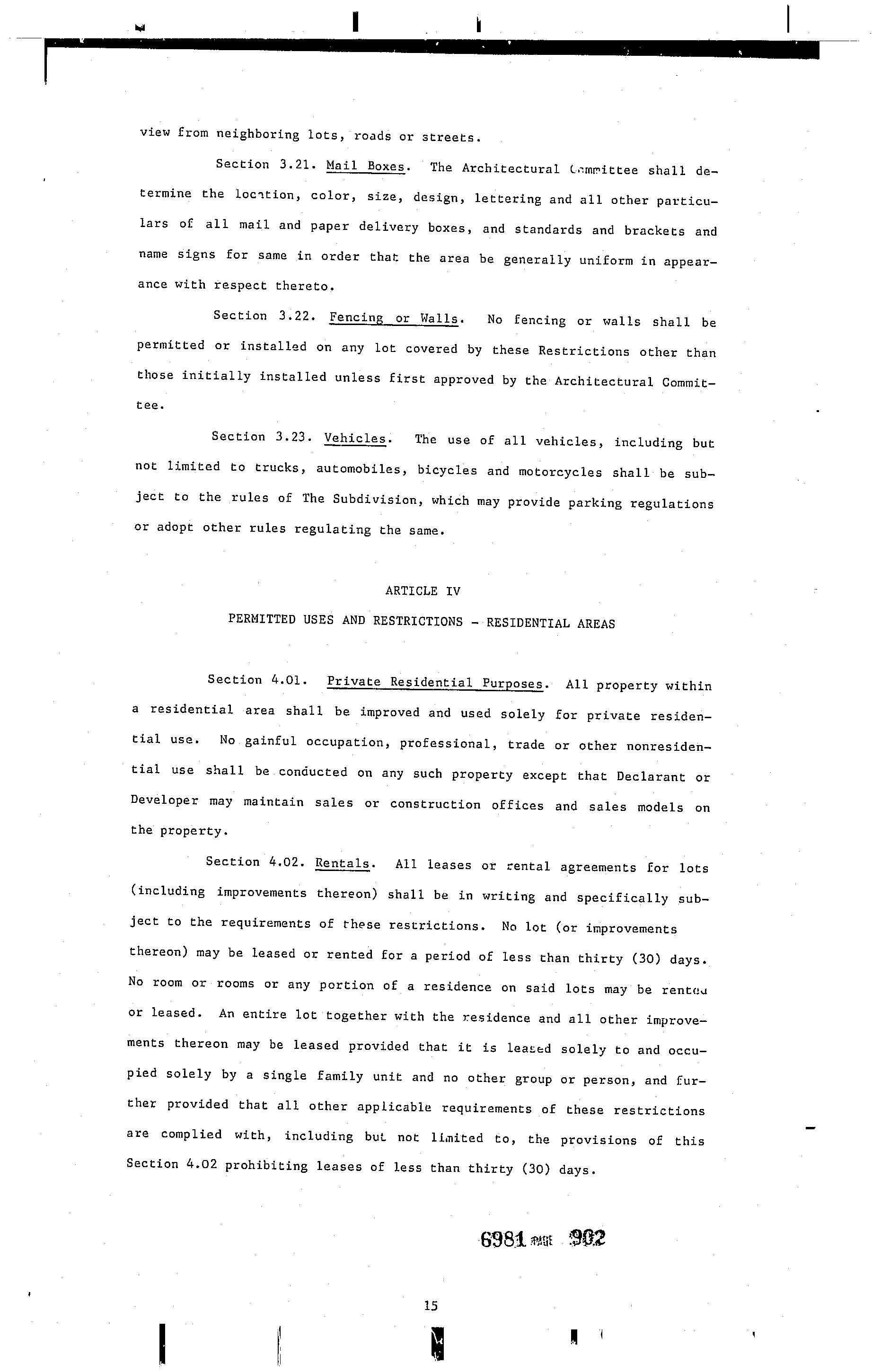 view from neighboring lots, roads or streets.

Section 3.21. Mail Boxes. The Architectural Committee shall determine the location, color, size, design, lettering and all other particulars of all mail and paper delivery boxes, and standards and brackets and name signs for same in order that the area be generally uniform in appearance with respect thereto.

Section 3.22. Fencing or Walls. No fencing or walls shall be permitted or installed on any lot covered by these Restrictions other than those initially installed unless first approved by the Architectural Committee.

Section 3.23. Vehicles. The use of all vehicles, including but not limited to trucks, automobiles, bicycles and motorcycles shall be subject to the rules of The Subdivision, which may provide parking regulations or adopt other rules regulating the same.

ARTICLE IV

PERMITTED USES AND RESTRICTIONS - RESIDENTIAL AREAS

Section 4.01. Private Residential Purposes. All property within a residential area shall be improved and used solely for private residential use. No gainful occupation, professional, trade or other nonresidential use shall be conducted on any such property except that Declarant or Developer may maintain sales or construction offices and sales models on the property.

Section 4.02. Rentals. All leases or rental agreements for lots (including improvements thereon) shall be in writing and specifically subject to the requirements of these restrictions. No lot (or improvements thereon) may be leased or rented for a period of less than thirty (30) days. No room or rooms or any portion of a residence on said lots may be rented or leased. An entire lot together with the residence and all other improvements thereon may be leased provided that it is leased solely to and occupied solely by a single family unit and no other group or person, and further provided that all other applicable requirements of these restrictions are complied with, including but not limited to, the provisions of this Section 4.02 prohibiting leases of less than thirty (30) days.

6981 PAGE 902

15